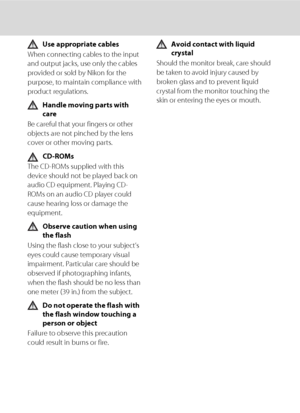 Use appropriate cables
When connecting cables to the input and output jacks, use only the cables provided or sold by Nikon for the purpose, to maintain compliance with product regulations.

Handle moving parts with care
Be careful that your fingers or other objects are not pinched by the lens cover or other moving parts.

CD-ROMs
The CD-ROMs supplied with this device should not be played back on audio CD equipment. Playing CD-ROMs on an audio CD player could cause hearing loss or damage the equipment.

Observe caution when using the flash
Using the flash close to your subject's eyes could cause temporary visual impairment. Particular care should be observed if photographing infants, when the flash should be no less than one meter (39 in.) from the subject.

Do not operate the flash with the flash window touching a person or object
Failure to observe this precaution could result in burns or fire.

Avoid contact with liquid crystal
Should the monitor break, care should be taken to avoid injury caused by broken glass and to prevent liquid crystal from the monitor touching the skin or entering the eyes or mouth.